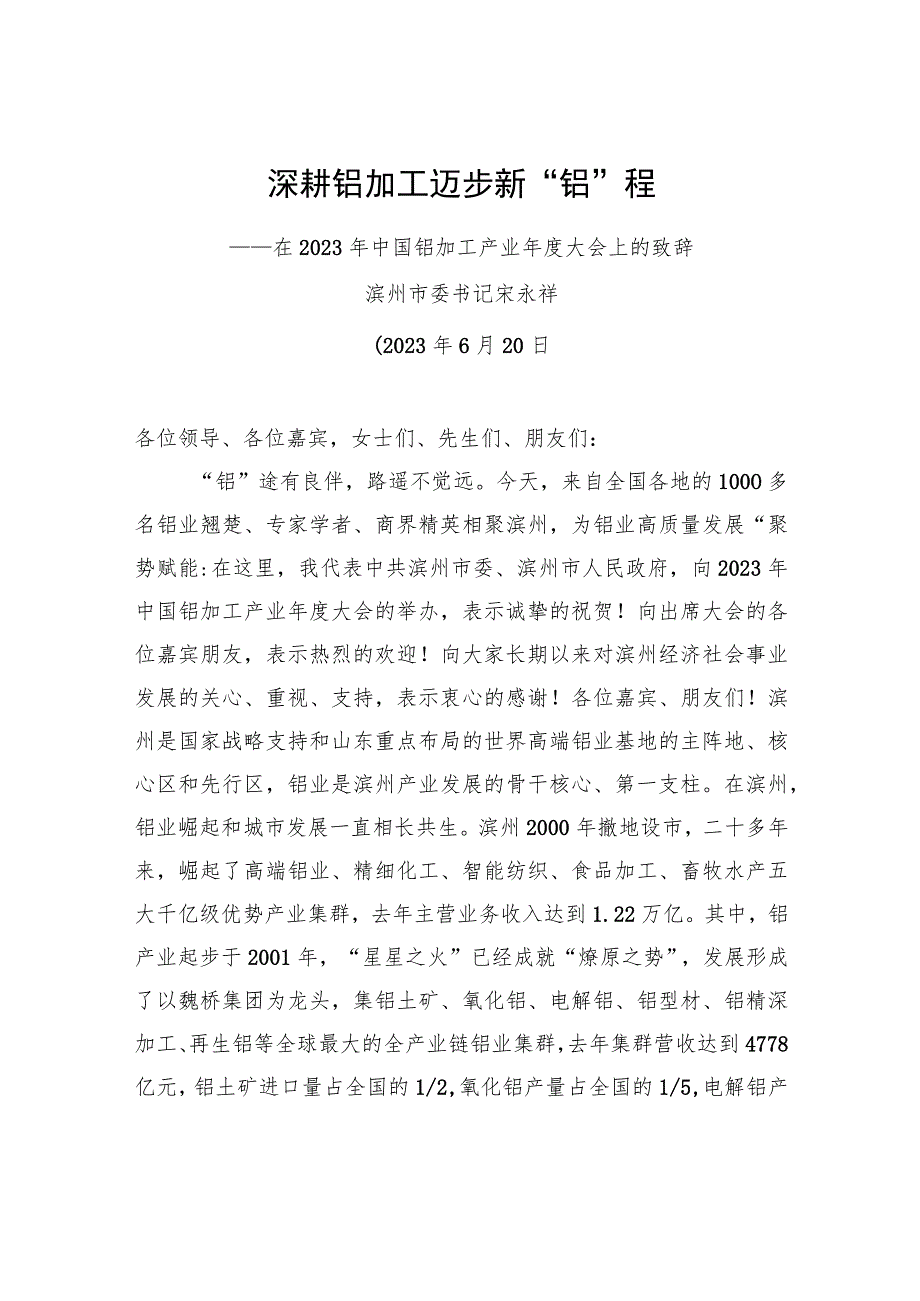 深耕铝加工迈步新“铝”程

——在2023年中国铝加工产业年度大会上的致辞

滨州市委书记宋永祥

(2023年6月20日

各位领导、各位嘉宾，女士们、先生们、朋友们：

“铝”途有良伴，路遥不觉远。今天，来自全国各地的1000多名铝业翘楚、专家学者、商界精英相聚滨州，为铝业高质量发展“聚势赋能:在这里，我代表中共滨州市委、滨州市人民政府，向2023年中国铝加工产业年度大会的举办，表示诚挚的祝贺！向出席大会的各位嘉宾朋友，表示热烈的欢迎！向大家长期以来对滨州经济社会事业发展的关心、重视、支持，表示衷心的感谢！各位嘉宾、朋友们！滨州是国家战略支持和山东重点布局的世界高端铝业基地的主阵地、核心区和先行区，铝业是滨州产业发展的骨干核心、第一支柱。在滨州，铝业崛起和城市发展一直相长共生。滨州2000年撤地设市，二十多年来，崛起了高端铝业、精细化工、智能纺织、食品加工、畜牧水产五大千亿级优势产业集群，去年主营业务收入达到1.22万亿。其中，铝产业起步于2001年，“星星之火”已经成就“燎原之势”，发展形成了以魏桥集团为龙头，集铝土矿、氧化铝、电解铝、铝型材、铝精深加工、再生铝等全球最大的全产业链铝业集群，去年集群营收达到4778亿元，铝土矿进口量占全国的1/2,氧化铝产量占全国的1/5,电解铝产